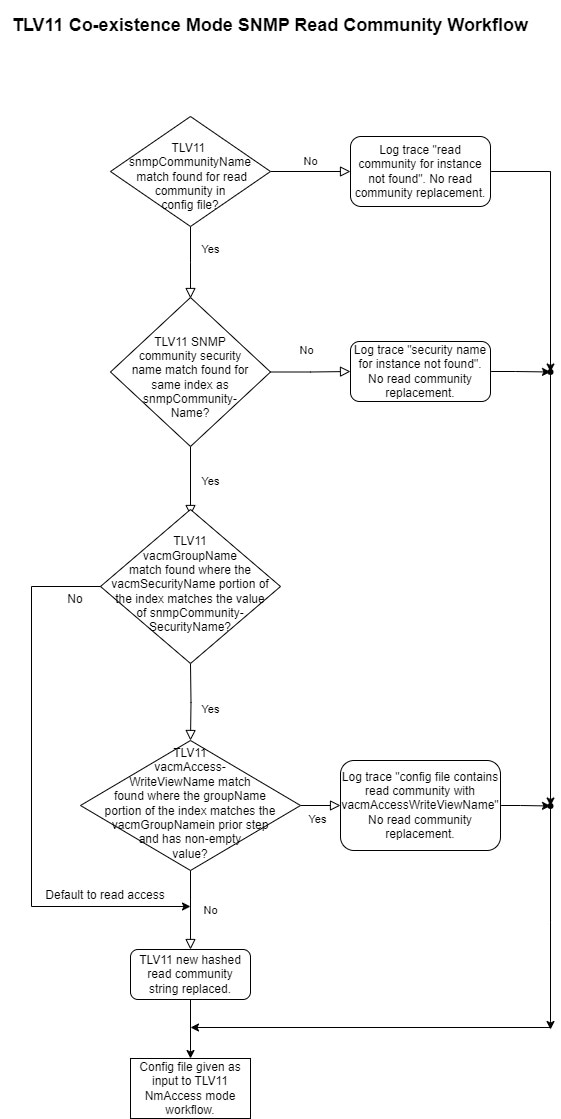 TLV11 Co-existence Mode SNMP Read Community Workflow

TLV11 snmpCommunityName match found for read community in config file?

No

Log trace "read community for instance not found". No read community replacement.

Yes

TLV11 SNMP community security name match found for same index as snmpCommunity-Name?

No

Log trace "security name for instance not found". No read community replacement.

Yes

TLV11 vacmGroupName match found where the vacmSecurityName portion of the index matches the value of snmpCommunity-SecurityName?

No

Yes

TLV11 vacmAccess-WriteViewName match found where the groupName portion of the index matches the vacmGroupNamein prior step and has non-empty value?

Yes

Log trace "config file contains read community with vacmAccessWriteViewName" No read community replacement.

Default to read access

No

TLV11 new hashed read community string replaced.

Config file given as input to TLV11 NmAccess mode workflow.